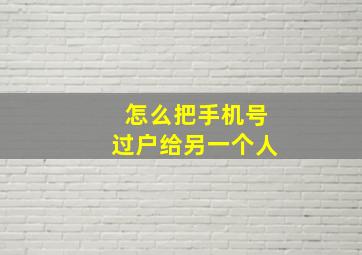 怎么把手机号
过户给另一个人